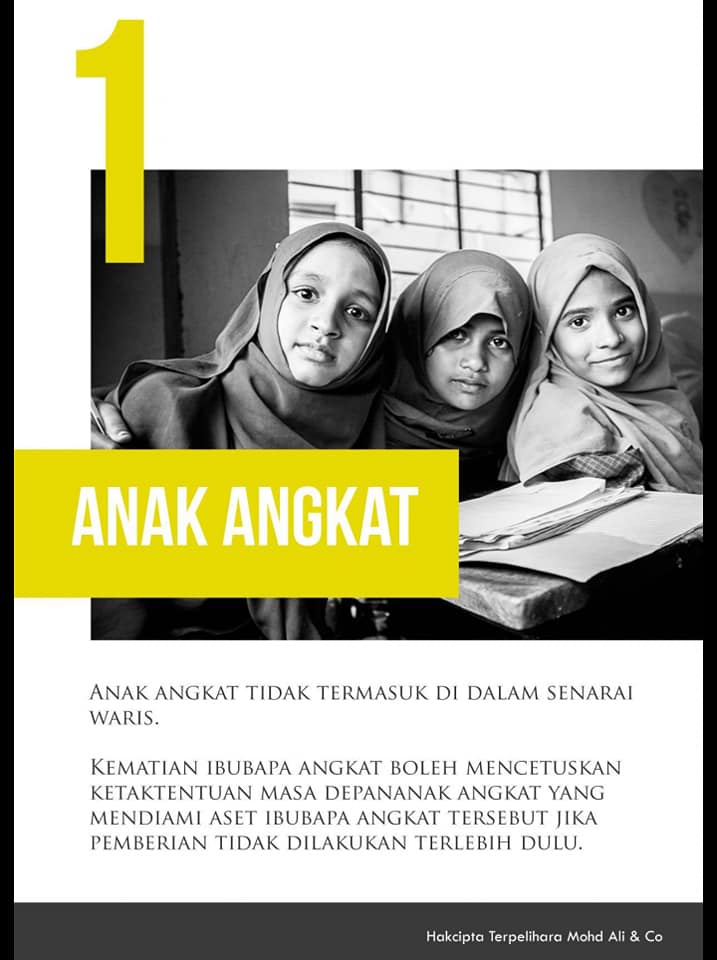 1

ANAK ANGKAT

ANAK ANGKAT TIDAK TERMASUK DI DALAM SENARAI WARIS.

KEMATIAN IBUBAPA ANGKAT BOLEH MENCETUSKAN KETAKTENTUAN MASA DEPANANAK ANGKAT YANG MENDIAMI ASET IBUBAPA ANGKAT TERSEBUT JIKA PEMBERIAN TIDAK DILAKUKAN TERLEBIH DULU.

Hakcipta Terpelihara Mohd Ali & Co